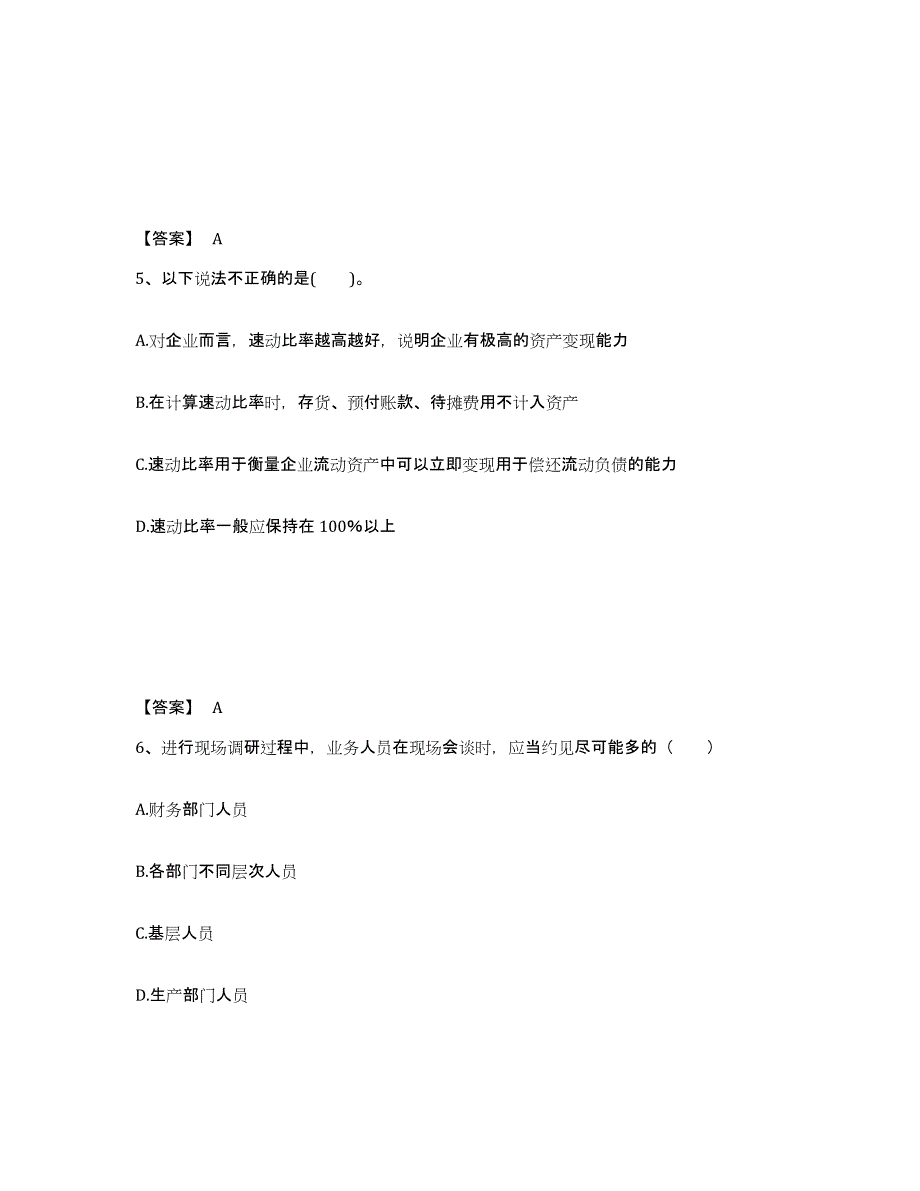 【答案】 A

5、以下说法不正确的是(　　)。

A.对企业而言，速动比率越高越好，说明企业有极高的资产变现能力

B.在计算速动比率时，存货、预付账款、待摊费用不计入资产

C.速动比率用于衡量企业流动资产中可以立即变现用于偿还流动负债的能力

D.速动比率一般应保持在 100%以上

【答案】 A

6、进行现场调研过程中，业务人员在现场会谈时，应当约见尽可能多的（　　）

A.财务部门人员

B.各部门不同层次人员

C.基层人员

D.生产部门人员